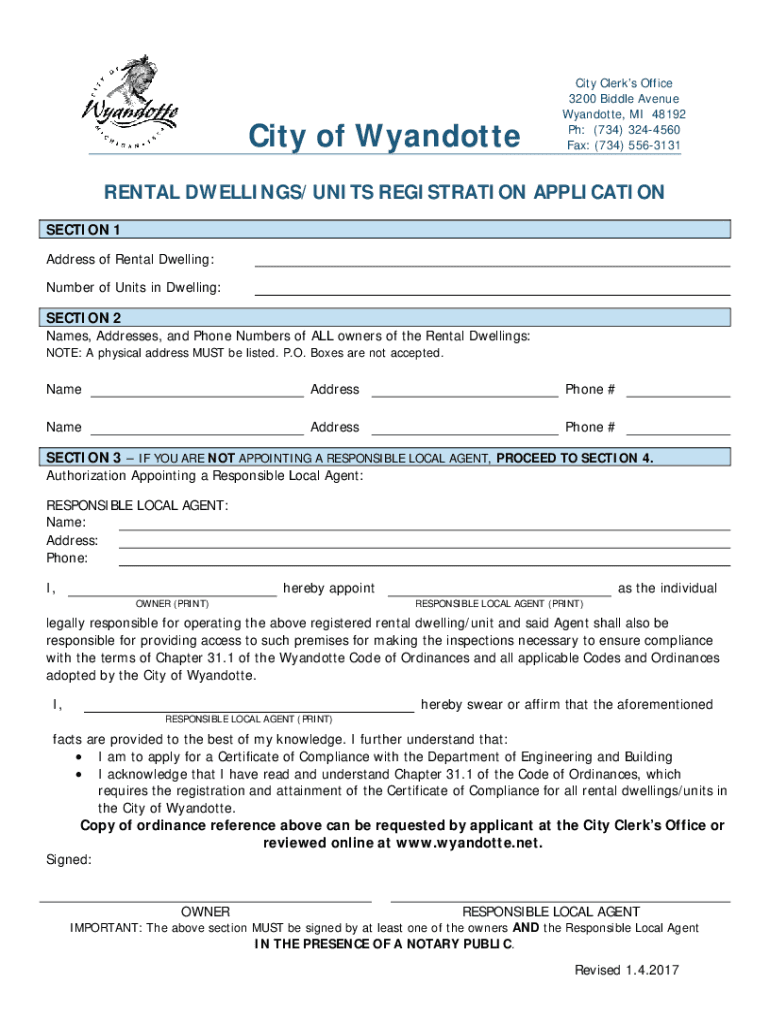 CITY OF Wyandotte MICHIGAN

City of Wyandotte

City Clerk's Office
3200 Biddle Avenue
Wyandotte, MI 48192
Ph: (734) 324-4560
Fax: (734) 556-3131

RENTAL DWELLINGS/UNITS REGISTRATION APPLICATION

SECTION 1

Address of Rental Dwelling:

Number of Units in Dwelling:

SECTION 2

Names, Addresses, and Phone Numbers of ALL owners of the Rental Dwellings:

NOTE: A physical address MUST be listed. P.O. Boxes are not accepted.

Name Address Phone #

Name Address Phone #

SECTION 3 – IF YOU ARE NOT APPOINTING A RESPONSIBLE LOCAL AGENT, PROCEED TO SECTION 4.

Authorization Appointing a Responsible Local Agent:

RESPONSIBLE LOCAL AGENT:
Name:
Address:
Phone:

I, hereby appoint as the individual
OWNER (PRINT) RESPONSIBLE LOCAL AGENT (PRINT)

legally responsible for operating the above registered rental dwelling/unit and said Agent shall also be responsible for providing access to such premises for making the inspections necessary to ensure compliance with the terms of Chapter 31.1 of the Wyandotte Code of Ordinances and all applicable Codes and Ordinances adopted by the City of Wyandotte.

I, hereby swear or affirm that the aforementioned
RESPONSIBLE LOCAL AGENT (PRINT)

facts are provided to the best of my knowledge. I further understand that:
• I am to apply for a Certificate of Compliance with the Department of Engineering and Building
• I acknowledge that I have read and understand Chapter 31.1 of the Code of Ordinances, which requires the registration and attainment of the Certificate of Compliance for all rental dwellings/units in the City of Wyandotte.

Copy of ordinance reference above can be requested by applicant at the City Clerk's Office or reviewed online at www.wyandotte.net.

Signed:

OWNER RESPONSIBLE LOCAL AGENT

IMPORTANT: The above section MUST be signed by at least one of the owners AND the Responsible Local Agent IN THE PRESENCE OF A NOTARY PUBLIC.

Revised 1.4.2017